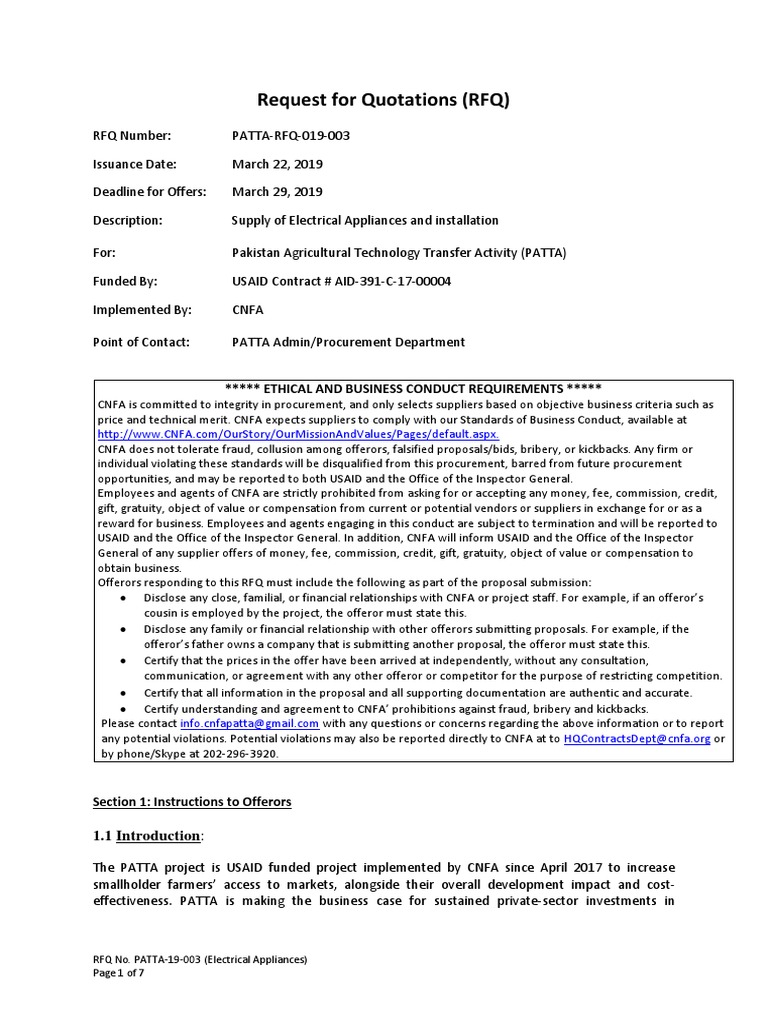 Request for Quotations (RFQ)

RFQ Number: PATTA-RFQ-019-003

Issuance Date: March 22, 2019

Deadline for Offers: March 29, 2019

Description: Supply of Electrical Appliances and installation

For: Pakistan Agricultural Technology Transfer Activity (PATTA)

Funded By: USAID Contract # AID-391-C-17-00004

Implemented By: CNFA

Point of Contact: PATTA Admin/Procurement Department

***** ETHICAL AND BUSINESS CONDUCT REQUIREMENTS *****
CNFA is committed to integrity in procurement, and only selects suppliers based on objective business criteria such as price and technical merit. CNFA expects suppliers to comply with our Standards of Business Conduct, available at http://www.CNFA.com/OurStory/OurMissionAndValues/Pages/default.aspx.
CNFA does not tolerate fraud, collusion among offerors, falsified proposals/bids, bribery, or kickbacks. Any firm or individual violating these standards will be disqualified from this procurement, barred from future procurement opportunities, and may be reported to both USAID and the Office of the Inspector General.
Employees and agents of CNFA are strictly prohibited from asking for or accepting any money, fee, commission, credit, gift, gratuity, object of value or compensation from current or potential vendors or suppliers in exchange for or as a reward for business. Employees and agents engaging in this conduct are subject to termination and will be reported to USAID and the Office of the Inspector General. In addition, CNFA will inform USAID and the Office of the Inspector General of any supplier offers of money, fee, commission, credit, gift, gratuity, object of value or compensation to obtain business.
Offerors responding to this RFQ must include the following as part of the proposal submission:
• Disclose any close, familial, or financial relationships with CNFA or project staff. For example, if an offeror's cousin is employed by the project, the offeror must state this.
• Disclose any family or financial relationship with other offerors submitting proposals. For example, if the offeror's father owns a company that is submitting another proposal, the offeror must state this.
• Certify that the prices in the offer have been arrived at independently, without any consultation, communication, or agreement with any other offeror or competitor for the purpose of restricting competition.
• Certify that all information in the proposal and all supporting documentation are authentic and accurate.
• Certify understanding and agreement to CNFA' prohibitions against fraud, bribery and kickbacks.
Please contact info.cnfapatta@gmail.com with any questions or concerns regarding the above information or to report any potential violations. Potential violations may also be reported directly to CNFA at to HQContractsDept@cnfa.org or by phone/Skype at 202-296-3920.

Section 1: Instructions to Offerors

1.1 Introduction:

The PATTA project is USAID funded project implemented by CNFA since April 2017 to increase smallholder farmers' access to markets, alongside their overall development impact and cost-effectiveness. PATTA is making the business case for sustained private-sector investments in

RFQ No. PATTA-19-003 (Electrical Appliances)
Page 1 of 7